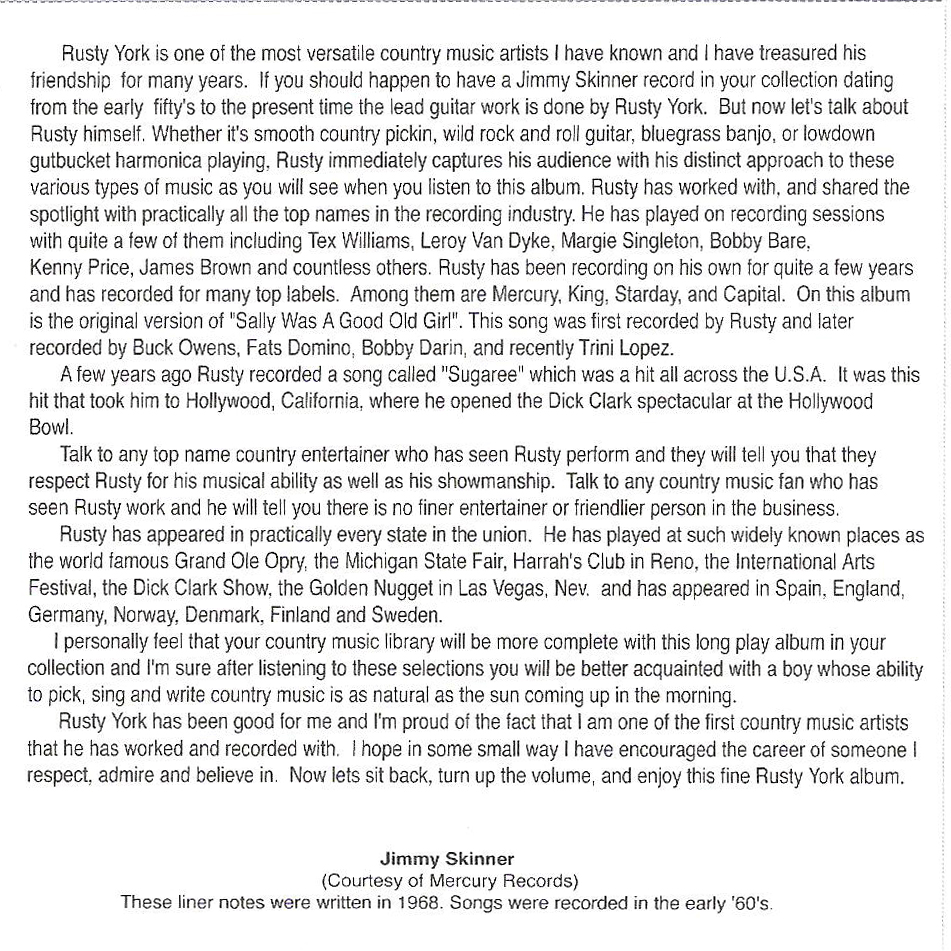 Rusty York is one of the most versatile country music artists I have known and I have treasured his friendship for many years. If you should happen to have a Jimmy Skinner record in your collection dating from the early fifty's to the present time the lead guitar work is done by Rusty York. But now let's talk about Rusty himself. Whether it's smooth country pickin, wild rock and roll guitar, bluegrass banjo, or lowdown gutbucket harmonica playing, Rusty immediately captures his audience with his distinct approach to these various types of music as you will see when you listen to this album. Rusty has worked with, and shared the spotlight with practically all the top names in the recording industry. He has played on recording sessions with quite a few of them including Tex Williams, Leroy Van Dyke, Margie Singleton, Bobby Bare, Kenny Price, James Brown and countless others. Rusty has been recording on his own for quite a few years and has recorded for many top labels. Among them are Mercury, King, Starday, and Capital. On this album is the original version of "Sally Was A Good Old Girl". This song was first recorded by Rusty and later recorded by Buck Owens, Fats Domino, Bobby Darin, and recently Trini Lopez.

A few years ago Rusty recorded a song called "Sugaree" which was a hit all across the U.S.A. It was this hit that took him to Hollywood, California, where he opened the Dick Clark spectacular at the Hollywood Bowl.

Talk to any top name country entertainer who has seen Rusty perform and they will tell you that they respect Rusty for his musical ability as well as his showmanship. Talk to any country music fan who has seen Rusty work and he will tell you there is no finer entertainer or friendlier person in the business.

Rusty has appeared in practically every state in the union. He has played at such widely known places as the world famous Grand Ole Opry, the Michigan State Fair, Harrah's Club in Reno, the International Arts Festival, the Dick Clark Show, the Golden Nugget in Las Vegas, Nev. and has appeared in Spain, England, Germany, Norway, Denmark, Finland and Sweden.

I personally feel that your country music library will be more complete with this long play album in your collection and I'm sure after listening to these selections you will be better acquainted with a boy whose ability to pick, sing and write country music is as natural as the sun coming up in the morning.

Rusty York has been good for me and I'm proud of the fact that I am one of the first country music artists that he has worked and recorded with. I hope in some small way I have encouraged the career of someone I respect, admire and believe in. Now lets sit back, turn up the volume, and enjoy this fine Rusty York album.

Jimmy Skinner
(Courtesy of Mercury Records)
These liner notes were written in 1968. Songs were recorded in the early '60's.